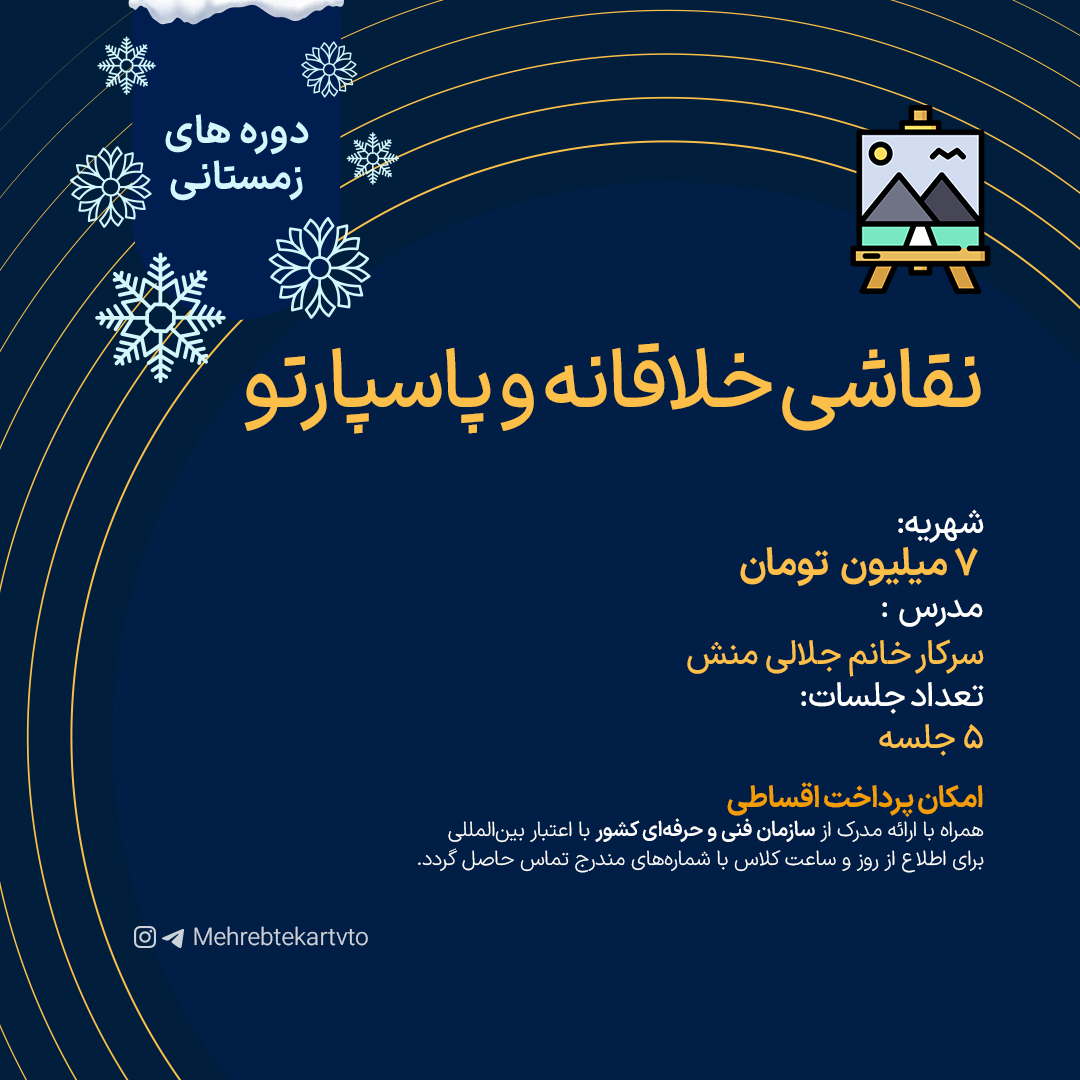 دوره های زمستانی

نقاشی خلاقانه و پاسپارتو

شهریه:
۷ میلیون تومان
مدرس :
سرکار خانم جلالی منش
تعداد جلسات:
۵ جلسه

امکان پرداخت اقساطی
همراه با ارائه مدرک از سازمان فنی و حرفه‌ای کشور با اعتبار بین‌المللی
برای اطلاع از روز و ساعت کلاس با شماره‌های مندرج تماس حاصل گردد.

Mehrebtekartvto